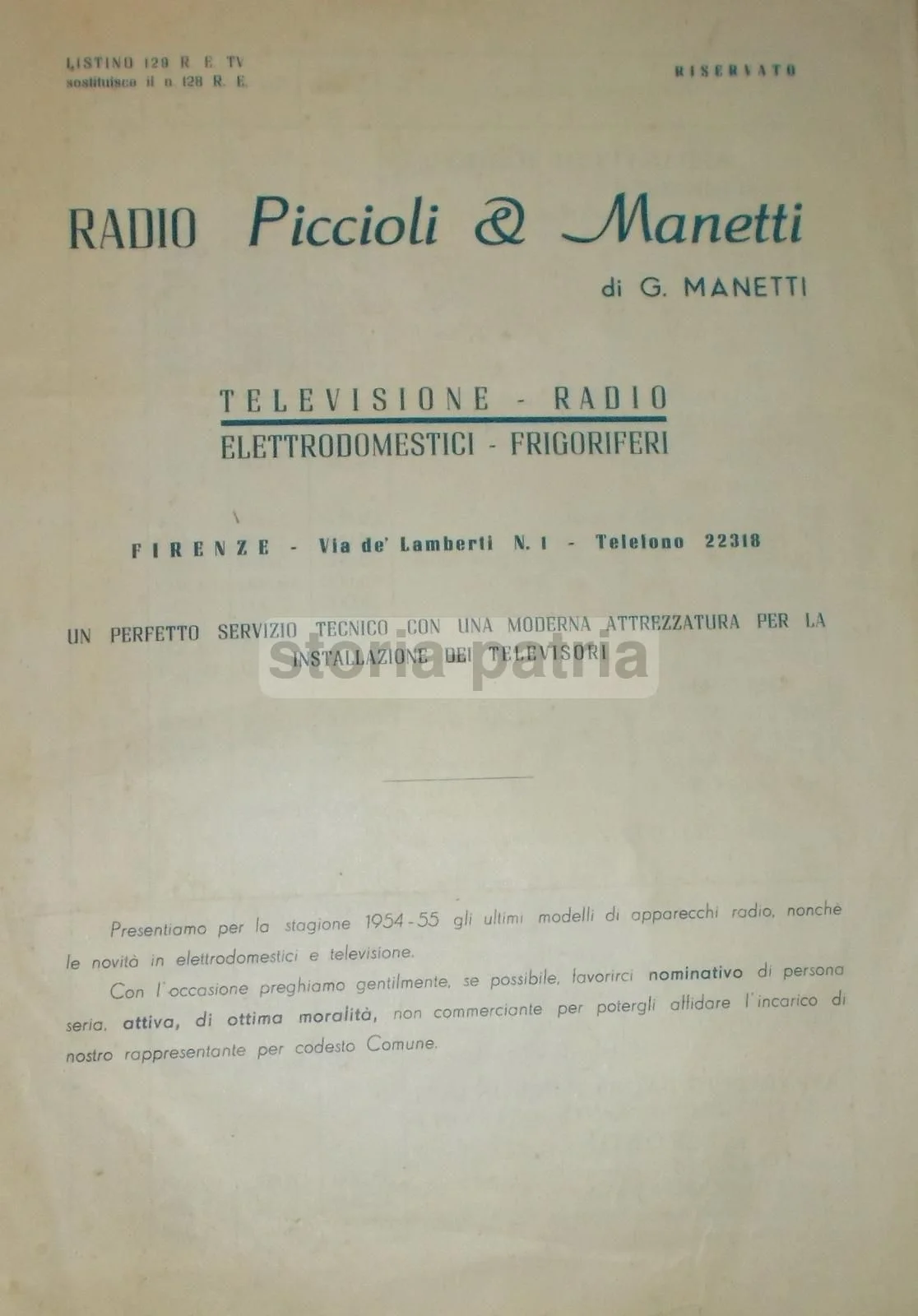 LISTINO 129 R. E. TV
sostituisce il n. 128 R. E.

RISERVATO

RADIO Piccioli & Manetti
di G. MANETTI

TELEVISIONE - RADIO
ELETTRODOMESTICI - FRIGORIFERI

FIRENZE - Via de' Lamberti N. 1 - Telefono 22318

UN PERFETTO SERVIZIO TECNICO CON UNA MODERNA ATTREZZATURA PER LA INSTALLAZIONE DEI TELEVISORI

storia-patria

Presentiamo per la stagione 1954-55 gli ultimi modelli di apparecchi radio, nonchè le novità in elettrodomestici e televisione.

Con l'occasione preghiamo gentilmente, se possibile, favorirci nominativo di persona seria, attiva, di ottima moralità, non commerciante per potergli affidare l'incarico di nostro rappresentante per codesto Comune.